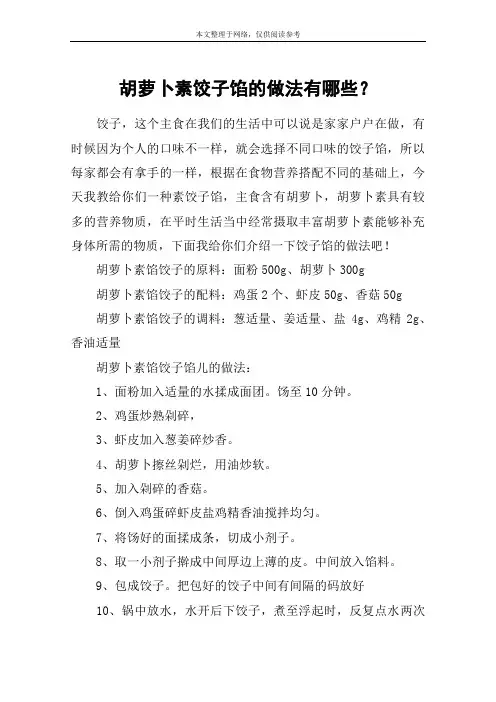 本文整理于网络，仅供阅读参考

胡萝卜素饺子馅的做法有哪些？

饺子，这个主食在我们的生活中可以说是家家户户在做，有时候因为个人的口味不一样，就会选择不同口味的饺子馅，所以每家都会有拿手的一样，根据在食物营养搭配不同的基础上，今天我教给你们一种素饺子馅，主食含有胡萝卜，胡萝卜素具有较多的营养物质，在平时生活当中经常摄取丰富胡萝卜素能够补充身体所需的物质，下面我给你们介绍一下饺子馅的做法吧！

胡萝卜素馅饺子的原料：面粉 500g、胡萝卜 300g

胡萝卜素馅饺子的配料：鸡蛋 2 个、虾皮 50g、香菇 50g

胡萝卜素馅饺子的调料：葱适量、姜适量、盐 4g、鸡精 2g、香油适量

胡萝卜素馅饺子馅儿的做法：

1、面粉加入适量的水揉成面团。饧至 10 分钟。

2、鸡蛋炒熟剁碎，

3、虾皮加入葱姜碎炒香。

4、胡萝卜擦丝剁烂，用油炒软。

5、加入剁碎的香菇。

6、倒入鸡蛋碎虾皮盐鸡精香油搅拌均匀。

7、将饧好的面揉成条，切成小剂子。

8、取一小剂子擀成中间厚边上薄的皮。中间放入馅料。

9、包成饺子。把包好的饺子中间有间隔的码放好

10、锅中放水，水开后下饺子，煮至浮起时，反复点水两次